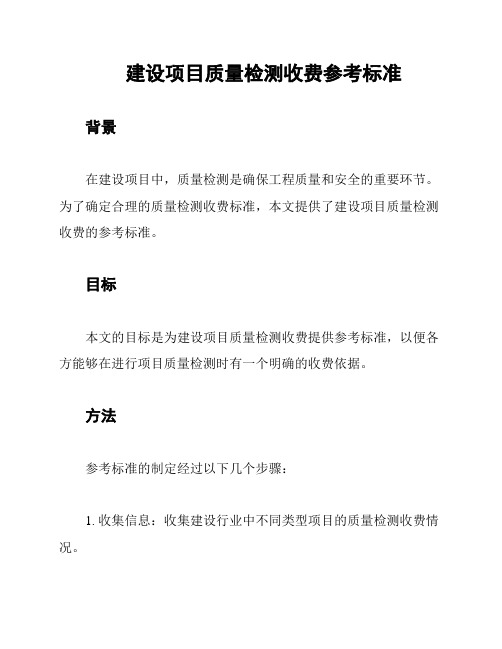 建设项目质量检测收费参考标准

背景

在建设项目中，质量检测是确保工程质量和安全的重要环节。为了确定合理的质量检测收费标准，本文提供了建设项目质量检测收费的参考标准。

目标

本文的目标是为建设项目质量检测收费提供参考标准，以便各方能够在进行项目质量检测时有一个明确的收费依据。

方法

参考标准的制定经过以下几个步骤：

1. 收集信息：收集建设行业中不同类型项目的质量检测收费情况。